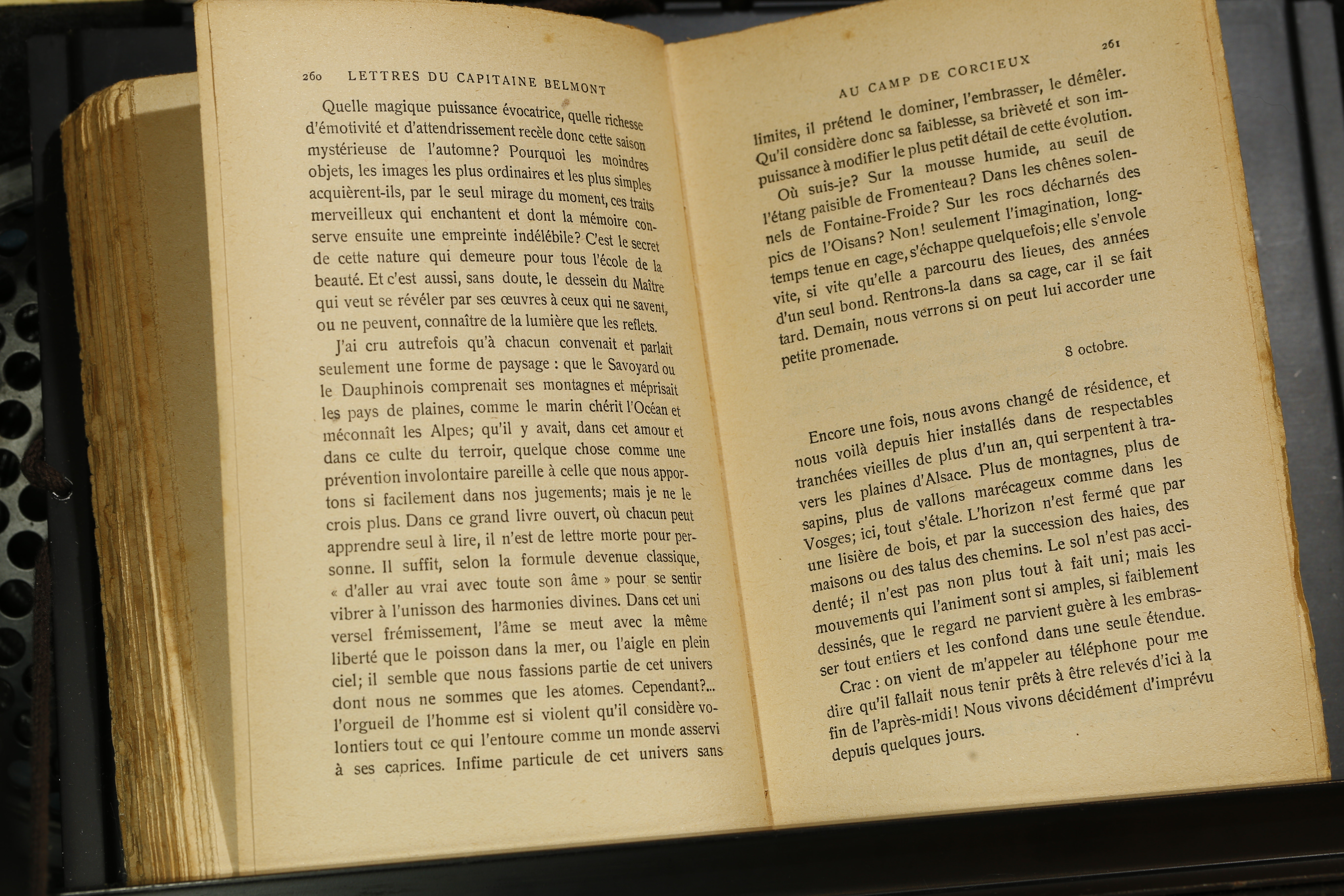 260 LETTRES DU CAPITAINE BELMONT

Quelle magique puissance évocatrice, quelle richesse d'émotivité et d'attendrissement recèle donc cette saison mystérieuse de l'automne? Pourquoi les moindres objets, les images les plus ordinaires et les plus simples acquièrent-ils, par le seul mirage du moment, ces traits merveilleux qui enchantent et dont la mémoire conserve ensuite une empreinte indélébile? C'est le secret de cette nature qui demeure pour tous l'école de la beauté. Et c'est aussi, sans doute, le dessein du Maître qui veut se révéler par ses œuvres à ceux qui ne savent, ou ne peuvent, connaître de la lumière que les reflets.

J'ai cru autrefois qu'à chacun convenait et parlait seulement une forme de paysage : que le Savoyard ou le Dauphinois comprenait ses montagnes et méprisait les pays de plaines, comme le marin chérit l'Océan et méconnaît les Alpes; qu'il y avait, dans cet amour et dans ce culte du terroir, quelque chose comme une prévention involontaire pareille à celle que nous apportons si facilement dans nos jugements; mais je ne le crois plus. Dans ce grand livre ouvert, où chacun peut apprendre seul à lire, il n'est de lettre morte pour personne. Il suffit, selon la formule devenue classique, « d'aller au vrai avec toute son âme » pour se sentir vibrer à l'unisson des harmonies divines. Dans cet universel frémissement, l'âme se meut avec la même liberté que le poisson dans la mer, ou l'aigle en plein ciel; il semble que nous fassions partie de cet univers dont nous ne sommes que les atomes. Cependant?... l'orgueil de l'homme est si violent qu'il considère volontiers tout ce qui l'entoure comme un monde asservi à ses caprices. Infime particule de cet univers sans

AU CAMP DE CORCIEUX 261

limites, il prétend le dominer, l'embrasser, le démêler. Qu'il considère donc sa faiblesse, sa brièveté et son impuissance à modifier le plus petit détail de cette évolution.

Où suis-je? Sur la mousse humide, au seuil de l'étang paisible de Fromenteau? Dans les chênes solennels de Fontaine-Froide? Sur les rocs décharnés des pics de l'Oisans? Non! seulement l'imagination, longtemps tenue en cage, s'échappe quelquefois; elle s'envole vite, si vite qu'elle a parcouru des lieues, des années d'un seul bond. Rentrons-la dans sa cage, car il se fait tard. Demain, nous verrons si on peut lui accorder une petite promenade.

8 octobre.

Encore une fois, nous avons changé de résidence, et nous voilà depuis hier installés dans de respectables tranchées vieilles de plus d'un an, qui serpentent à travers les plaines d'Alsace. Plus de montagnes, plus de sapins, plus de vallons marécageux comme dans les Vosges; ici, tout s'étale. L'horizon n'est fermé que par une lisière de bois, et par la succession des haies, des maisons ou des talus des chemins. Le sol n'est pas accidenté; il n'est pas non plus tout à fait uni; mais les mouvements qui l'animent sont si amples, si faiblement dessinés, que le regard ne parvient guère à les embrasser tout entiers et les confond dans une seule étendue.

Crac : on vient de m'appeler au téléphone pour me dire qu'il fallait nous tenir prêts à être relevés d'ici à la fin de l'après-midi! Nous vivons décidément d'imprévu depuis quelques jours.